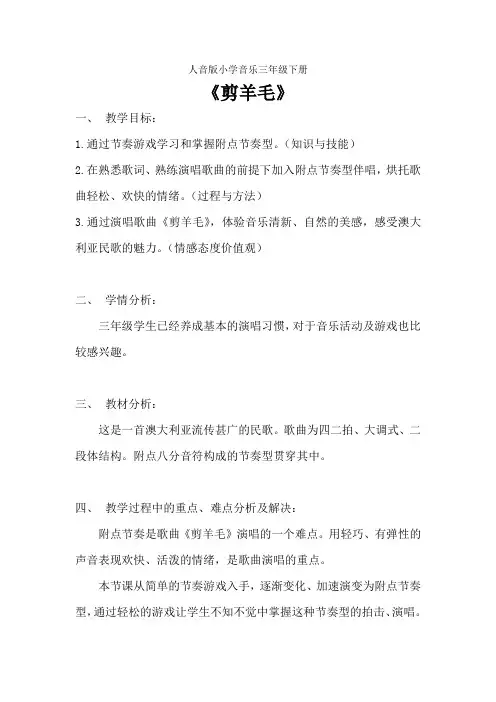 人音版小学音乐三年级下册

《剪羊毛》

一、 教学目标：

1.通过节奏游戏学习和掌握附点节奏型。（知识与技能）

2.在熟悉歌词、熟练演唱歌曲的前提下加入附点节奏型伴唱，烘托歌曲轻松、欢快的情绪。（过程与方法）

3.通过演唱歌曲《剪羊毛》，体验音乐清新、自然的美感，感受澳大利亚民歌的魅力。（情感态度价值观）

二、 学情分析：

三年级学生已经养成基本的演唱习惯，对于音乐活动及游戏也比较感兴趣。

三、 教材分析：

这是一首澳大利亚流传甚广的民歌。歌曲为四二拍、大调式、二段体结构。附点八分音符构成的节奏型贯穿其中。

四、 教学过程中的重点、难点分析及解决：

附点节奏是歌曲《剪羊毛》演唱的一个难点。用轻巧、有弹性的声音表现欢快、活泼的情绪，是歌曲演唱的重点。

本节课从简单的节奏游戏入手，逐渐变化、加速演变为附点节奏型，通过轻松的游戏让学生不知不觉中掌握这种节奏型的拍击、演唱。